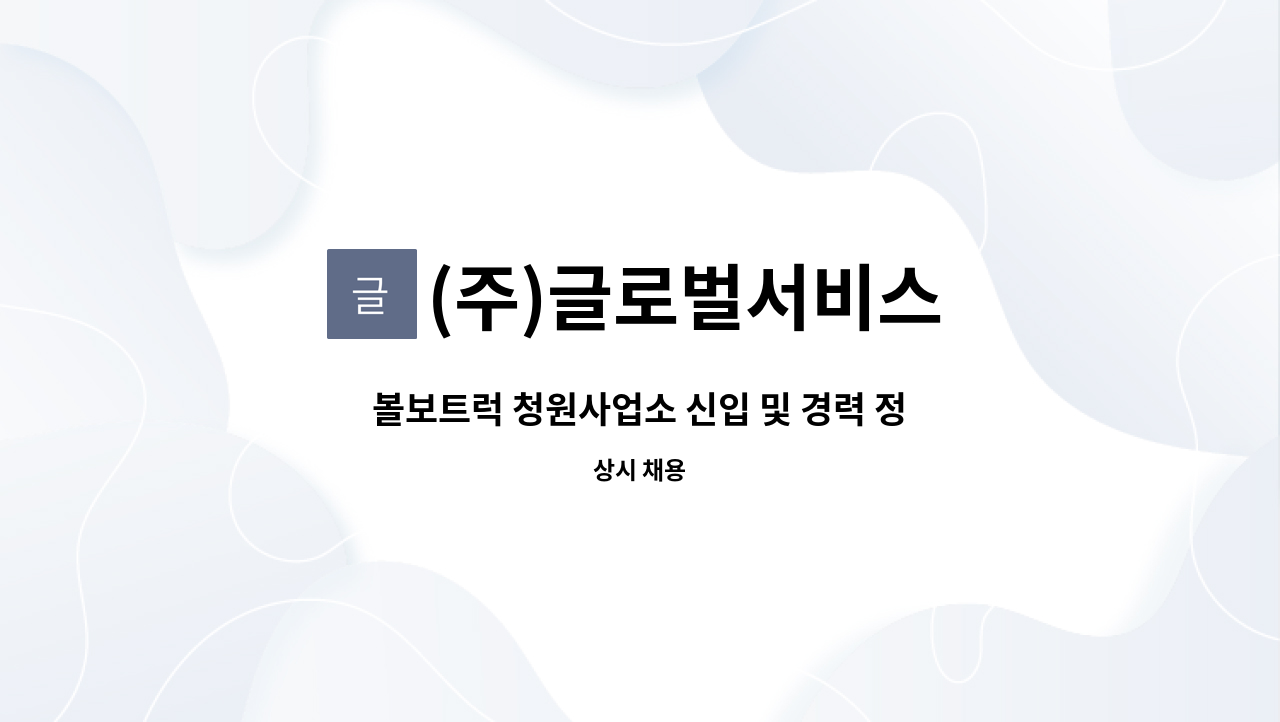 글

(주)글로벌서비스

볼보트럭 청원사업소 신입 및 경력 정

상시 채용